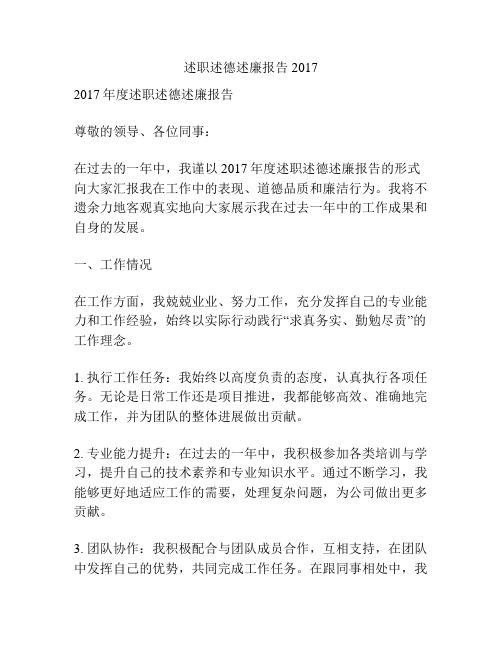 述职述德述廉报告 2017

2017 年度述职述德述廉报告

尊敬的领导、各位同事：

在过去的一年中，我谨以 2017 年度述职述德述廉报告的形式向大家汇报我在工作中的表现、道德品质和廉洁行为。我将不遗余力地客观真实地向大家展示我在过去一年中的工作成果和自身的发展。

一、工作情况

在工作方面，我兢兢业业、努力工作，充分发挥自己的专业能力和工作经验，始终以实际行动践行“求真务实、勤勉尽责”的工作理念。

1. 执行工作任务：我始终以高度负责的态度，认真执行各项任务。无论是日常工作还是项目推进，我都能够高效、准确地完成工作，并为团队的整体进展做出贡献。

2. 专业能力提升：在过去的一年中，我积极参加各类培训与学习，提升自己的技术素养和专业知识水平。通过不断学习，我能够更好地适应工作的需要，处理复杂问题，为公司做出更多贡献。

3. 团队协作：我积极配合与团队成员合作，互相支持，在团队中发挥自己的优势，共同完成工作任务。在跟同事相处中，我